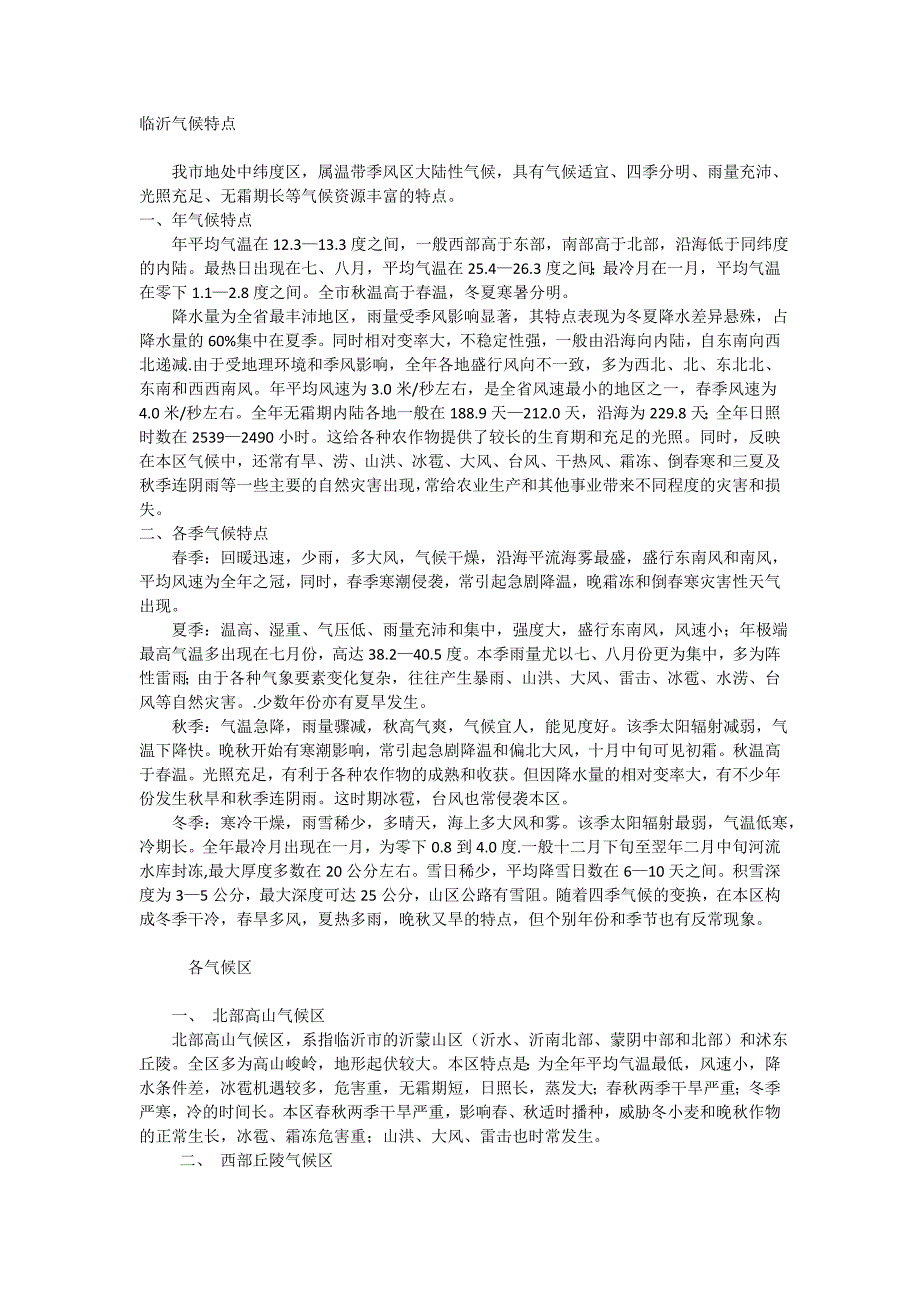 临沂气候特点

我市地处中纬度区，属温带季风区大陆性气候，具有气候适宜、四季分明、雨量充沛、光照充足、无霜期长等气候资源丰富的特点。

一、年气候特点

年平均气温在 12.3—13.3 度之间，一般西部高于东部，南部高于北部，沿海低于同纬度的内陆。最热日出现在七、八月，平均气温在 25.4—26.3 度之间;最冷月在一月，平均气温在零下 1.1—2.8 度之间。全市秋温高于春温，冬夏寒暑分明。

降水量为全省最丰沛地区，雨量受季风影响显著，其特点表现为冬夏降水差异悬殊，占降水量的 60%集中在夏季。同时相对变率大，不稳定性强，一般由沿海向内陆，自东南向西北递减.由于受地理环境和季风影响，全年各地盛行风向不一致，多为西北、北、东北北、东南和西西南风。年平均风速为 3.0 米/秒左右，是全省风速最小的地区之一，春季风速为 4.0 米/秒左右。全年无霜期内陆各地一般在 188.9 天—212.0 天，沿海为 229.8 天;全年日照时数在 2539—2490 小时。这给各种农作物提供了较长的生育期和充足的光照。同时，反映在本区气候中，还常有旱、涝、山洪、冰雹、大风、台风、干热风、霜冻、倒春寒和三夏及秋季连阴雨等一些主要的自然灾害出现,常给农业生产和其他事业带来不同程度的灾害和损失。

二、各季气候特点

春季：回暖迅速，少雨，多大风，气候干燥，沿海平流海雾最盛，盛行东南风和南风，平均风速为全年之冠，同时，春季寒潮侵袭，常引起急剧降温，晚霜冻和倒春寒灾害性天气出现。

夏季：温高、湿重、气压低、雨量充沛和集中，强度大，盛行东南风，风速小；年极端最高气温多出现在七月份，高达 38.2—40.5 度。本季雨量尤以七、八月份更为集中，多为阵性雷雨;由于各种气象要素变化复杂，往往产生暴雨、山洪、大风、雷击、冰雹、水涝、台风等自然灾害。.少数年份亦有夏旱发生。

秋季：气温急降，雨量骤减，秋高气爽，气候宜人，能见度好。该季太阳辐射减弱，气温下降快。晚秋开始有寒潮影响，常引起急剧降温和偏北大风，十月中旬可见初霜。秋温高于春温。光照充足，有利于各种农作物的成熟和收获。但因降水量的相对变率大，有不少年份发生秋旱和秋季连阴雨。这时期冰雹，台风也常侵袭本区。

冬季：寒冷干燥，雨雪稀少，多晴天，海上多大风和雾。该季太阳辐射最弱，气温低寒，冷期长。全年最冷月出现在一月，为零下 0.8 到 4.0 度。一般十二月下旬至翌年二月中旬河流水库封冻,最大厚度多数在 20 公分左右。雪日稀少，平均降雪日数在 6—10 天之间。积雪深度为 3—5 公分，最大深度可达 25 公分，山区公路有雪阻。随着四季气候的变换，在本区构成冬季干冷，春旱多风，夏热多雨，晚秋又旱的特点，但个别年份和季节也有反常现象。

各气候区

一、 北部高山气候区

北部高山气候区，系指临沂市的沂蒙山区（沂水、沂南北部、蒙阴中部和北部）和沭东丘陵。全区多为高山峻岭，地形起伏较大。本区特点是：为全年平均气温最低，风速小，降水条件差，冰雹机遇较多，危害重，无霜期短，日照长，蒸发大；春秋两季干旱严重；冬季严寒，冷的时间长。本区春秋两季干旱严重，影响春、秋适时播种，威胁冬小麦和晚秋作物的正常生长，冰雹、霜冻危害重；山洪、大风、雷击也时常发生。

二、 西部丘陵气候区